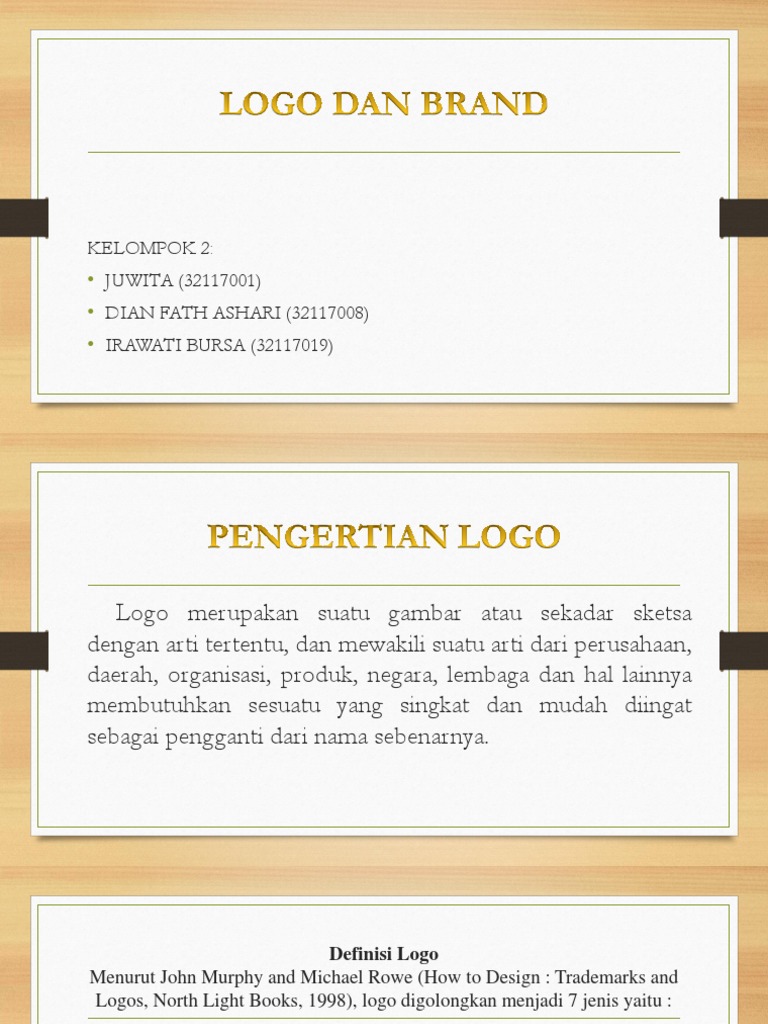 LOGO DAN BRAND

KELOMPOK 2:
• JUWITA (32117001)
• DIAN FATH ASHARI (32117008)
• IRAWATI BURSA (32117019)

PENGERTIAN LOGO

Logo merupakan suatu gambar atau sekadar sketsa dengan arti tertentu, dan mewakili suatu arti dari perusahaan, daerah, organisasi, produk, negara, lembaga dan hal lainnya membutuhkan sesuatu yang singkat dan mudah diingat sebagai pengganti dari nama sebenarnya.

Definisi Logo
Menurut John Murphy and Michael Rowe (How to Design : Trademarks and Logos, North Light Books, 1998), logo digolongkan menjadi 7 jenis yaitu :